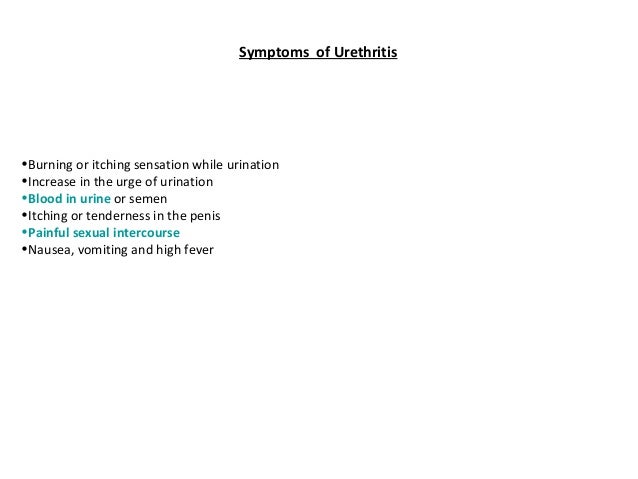 Symptoms of Urethritis

•Burning or itching sensation while urination
•Increase in the urge of urination
•Blood in urine or semen
•Itching or tenderness in the penis
•Painful sexual intercourse
•Nausea, vomiting and high fever